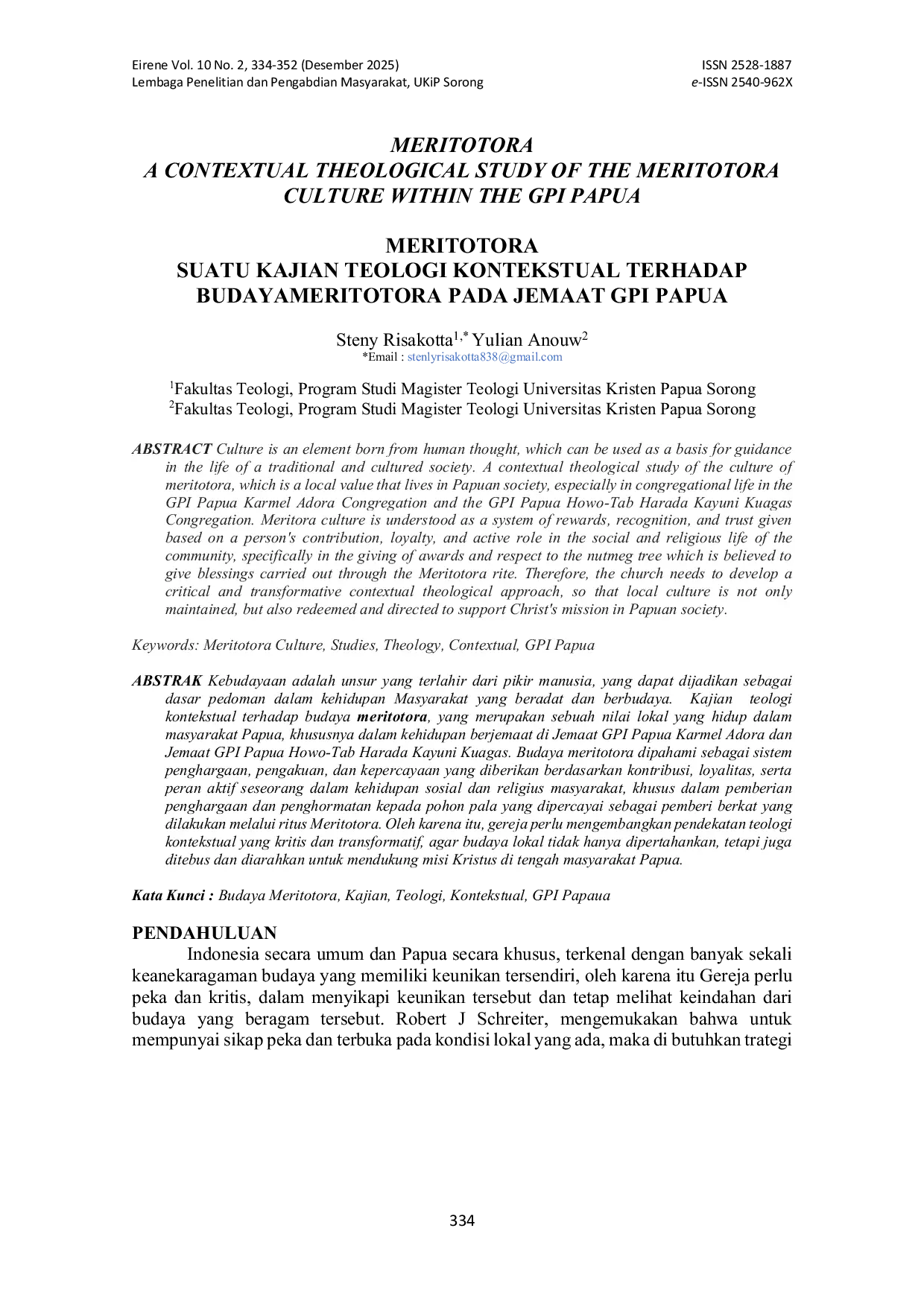 Eirene Vol. 10 No. 2, 334-352 (Desember 2025)
Lembaga Penelitian dan Pengabdian Masyarakat, UKiP Sorong

ISSN 2528-1887
e-ISSN 2540-962X

MERITOTORA
A CONTEXTUAL THEOLOGICAL STUDY OF THE MERITOTORA CULTURE WITHIN THE GPI PAPUA

MERITOTORA
SUATU KAJIAN TEOLOGI KONTEKSTUAL TERHADAP BUDAYAMERITOTORA PADA JEMAAT GPI PAPUA

Steny Risakotta$^{1,*}$ Yulian Anouw$^{2}$
*Email : stenlyrisakotta838@gmail.com

$^{1}$Fakultas Teologi, Program Studi Magister Teologi Universitas Kristen Papua Sorong
$^{2}$Fakultas Teologi, Program Studi Magister Teologi Universitas Kristen Papua Sorong

ABSTRACT Culture is an element born from human thought, which can be used as a basis for guidance in the life of a traditional and cultured society. A contextual theological study of the culture of meritotora, which is a local value that lives in Papuan society, especially in congregational life in the GPI Papua Karmel Adora Congregation and the GPI Papua Howo-Tab Harada Kayuni Kuagas Congregation. Meritora culture is understood as a system of rewards, recognition, and trust given based on a person's contribution, loyalty, and active role in the social and religious life of the community, specifically in the giving of awards and respect to the nutmeg tree which is believed to give blessings carried out through the Meritotora rite. Therefore, the church needs to develop a critical and transformative contextual theological approach, so that local culture is not only maintained, but also redeemed and directed to support Christ's mission in Papuan society.

Keywords: Meritotora Culture, Studies, Theology, Contextual, GPI Papua

ABSTRAK Kebudayaan adalah unsur yang terlahir dari pikir manusia, yang dapat dijadikan sebagai dasar pedoman dalam kehidupan Masyarakat yang beradat dan berbudaya. Kajian teologi kontekstual terhadap budaya meritotora, yang merupakan sebuah nilai lokal yang hidup dalam masyarakat Papua, khususnya dalam kehidupan berjemaat di Jemaat GPI Papua Karmel Adora dan Jemaat GPI Papua Howo-Tab Harada Kayuni Kuagas. Budaya meritotora dipahami sebagai sistem penghargaan, pengakuan, dan kepercayaan yang diberikan berdasarkan kontribusi, loyalitas, serta peran aktif seseorang dalam kehidupan sosial dan religius masyarakat, khusus dalam pemberian penghargaan dan penghormatan kepada pohon pala yang dipercayai sebagai pemberi berkat yang dilakukan melalui ritus Meritotora. Oleh karena itu, gereja perlu mengembangkan pendekatan teologi kontekstual yang kritis dan transformatif, agar budaya lokal tidak hanya dipertahankan, tetapi juga ditebus dan diarahkan untuk mendukung misi Kristus di tengah masyarakat Papua.

Kata Kunci : Budaya Meritotora, Kajian, Teologi, Kontekstual, GPI Papaua

PENDAHULUAN
Indonesia secara umum dan Papua secara khusus, terkenal dengan banyak sekali keanekaragaman budaya yang memiliki keunikan tersendiri, oleh karena itu Gereja perlu peka dan kritis, dalam menyikapi keunikan tersebut dan tetap melihat keindahan dari budaya yang beragam tersebut. Robert J Schreiter, mengemukakan bahwa untuk mempunyai sikap peka dan terbuka pada kondisi lokal yang ada, maka di butuhkan trategi

334